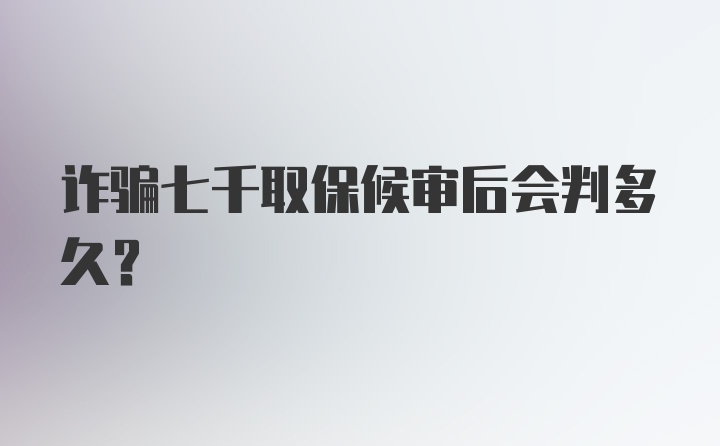 诈骗七千取保候审后会判多久？